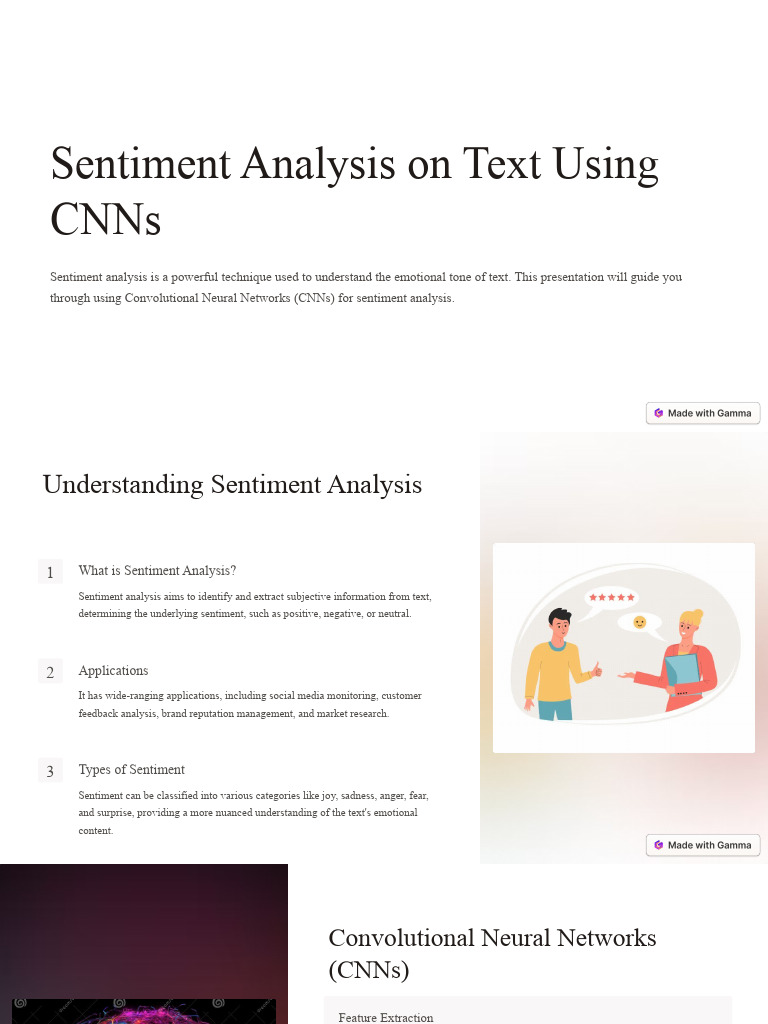 Sentiment Analysis on Text Using CNNs

Sentiment analysis is a powerful technique used to understand the emotional tone of text. This presentation will guide you through using Convolutional Neural Networks (CNNs) for sentiment analysis.

Made with Gamma

Understanding Sentiment Analysis

1 What is Sentiment Analysis?

Sentiment analysis aims to identify and extract subjective information from text, determining the underlying sentiment, such as positive, negative, or neutral.

2 Applications

It has wide-ranging applications, including social media monitoring, customer feedback analysis, brand reputation management, and market research.

3 Types of Sentiment

Sentiment can be classified into various categories like joy, sadness, anger, fear, and surprise, providing a more nuanced understanding of the text's emotional content.

Made with Gamma

Convolutional Neural Networks (CNNs)

Feature Extraction